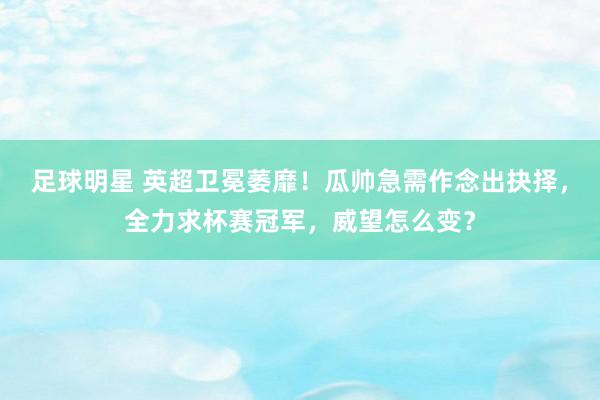 足球明星 英超卫冕萎靡！瓜帅急需作念出抉择，全力求杯赛冠军，威望怎么变？